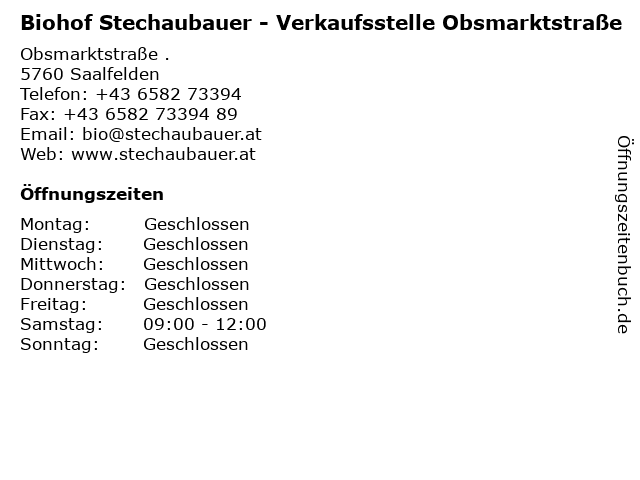 Biohof Stechaubauer - Verkaufsstelle Obsmarktstraße

Obsmarktstraße .
5760 Saalfelden
Telefon: +43 6582 73394
Fax: +43 6582 73394 89
Email: bio@stechaubauer.at
Web: www.stechaubauer.at

Öffnungszeiten

| | |
|---|---|
| Montag: | Geschlossen |
| Dienstag: | Geschlossen |
| Mittwoch: | Geschlossen |
| Donnerstag: | Geschlossen |
| Freitag: | Geschlossen |
| Samstag: | 09:00 - 12:00 |
| Sonntag: | Geschlossen |

Öffnungszeitenbuch.de